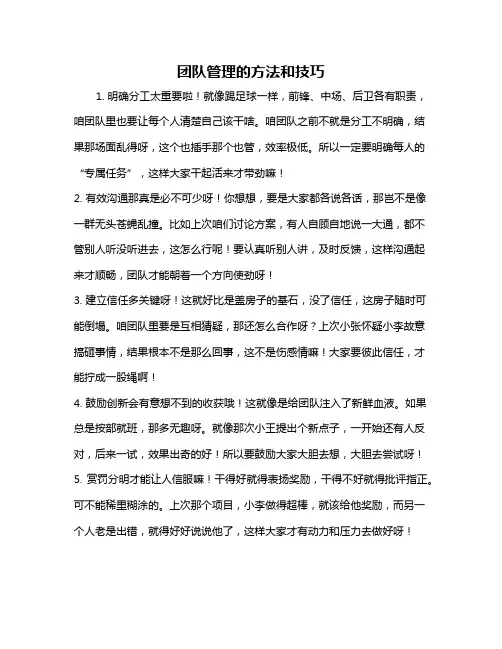 团队管理的方法和技巧

1. 明确分工太重要啦！就像踢足球一样，前锋、中场、后卫各有职责，咱团队里也要让每个人清楚自己该干啥。咱团队之前不就是分工不明确，结果那场面乱得呀，这个也插手那个也管，效率极低。所以一定要明确每人的“专属任务”，这样大家干起活来才带劲嘛！

2. 有效沟通那真是必不可少呀！你想想，要是大家都各说各话，那岂不是像一群无头苍蝇乱撞。比如上次咱们讨论方案，有人自顾自地说一大通，都不管别人听没听进去，这怎么行呢！要认真听别人讲，及时反馈，这样沟通起来才顺畅，团队才能朝着一个方向使劲呀！

3. 建立信任多关键呀！这就好比是盖房子的基石，没了信任，这房子随时可能倒塌。咱团队里要是互相猜疑，那还怎么合作呀？上次小张怀疑小李故意搞砸事情，结果根本不是那么回事，这不是伤感情嘛！大家要彼此信任，才能拧成一股绳啊！

4. 鼓励创新会有意想不到的收获哦！这就像是给团队注入了新鲜血液。如果总是按部就班，那多无趣呀。就像那次小王提出个新点子，一开始还有人反对，后来一试，效果出奇的好！所以要鼓励大家大胆去想，大胆去尝试呀！

5. 赏罚分明才能让人信服嘛！干得好就得表扬奖励，干得不好就得批评指正。可不能稀里糊涂的。上次那个项目，小李做得超棒，就该给他奖励，而另一个人老是出错，就得好好说说他了，这样大家才有动力和压力去做好呀！